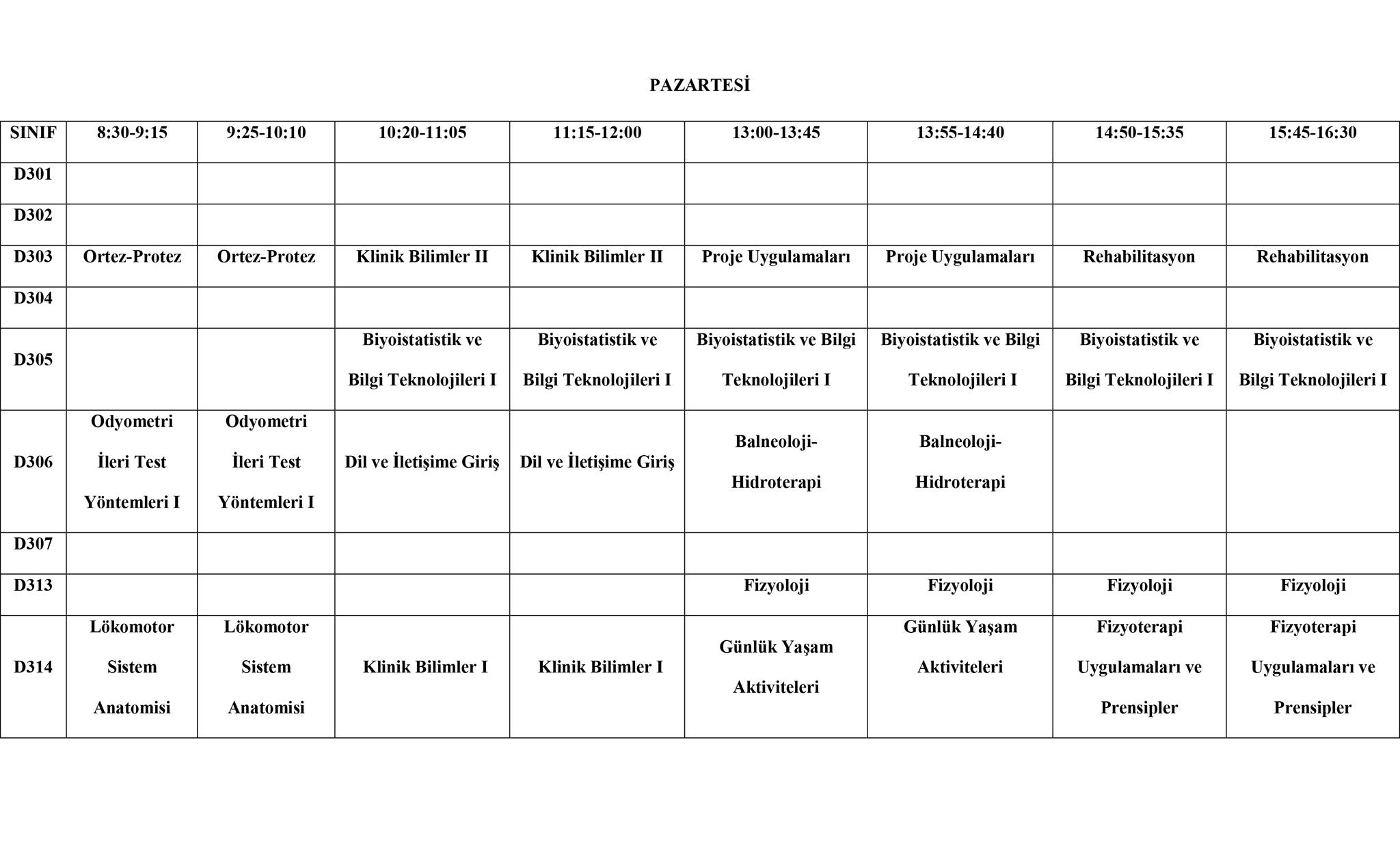 PAZARTESİ

| SINIF | 8:30-9:15 | 9:25-10:10 | 10:20-11:05 | 11:15-12:00 | 13:00-13:45 | 13:55-14:40 | 14:50-15:35 | 15:45-16:30 |
|---|---|---|---|---|---|---|---|---|
| D301 | | | | | | | | |
| D302 | | | | | | | | |
| D303 | Ortez-Protez | Ortez-Protez | Klinik Bilimler II | Klinik Bilimler II | Proje Uygulamaları | Proje Uygulamaları | Rehabilitasyon | Rehabilitasyon |
| D304 | | | | | | | | |
| D305 | | | Biyoistatistik ve Bilgi Teknolojileri I | Biyoistatistik ve Bilgi Teknolojileri I | Biyoistatistik ve Bilgi Teknolojileri I | Biyoistatistik ve Bilgi Teknolojileri I | Biyoistatistik ve Bilgi Teknolojileri I | Biyoistatistik ve Bilgi Teknolojileri I |
| D306 | Odyometri İleri Test Yöntemleri I | Odyometri İleri Test Yöntemleri I | Dil ve İletişime Giriş | Dil ve İletişime Giriş | Balneoloji-Hidroterapi | Balneoloji-Hidroterapi | | |
| D307 | | | | | | | | |
| D313 | | | | | Fizyoloji | Fizyoloji | Fizyoloji | Fizyoloji |
| D314 | Lökomotor Sistem Anatomisi | Lökomotor Sistem Anatomisi | Klinik Bilimler I | Klinik Bilimler I | Günlük Yaşam Aktiviteleri | Günlük Yaşam Aktiviteleri | Fizyoterapi Uygulamaları ve Prensipler | Fizyoterapi Uygulamaları ve Prensipler |